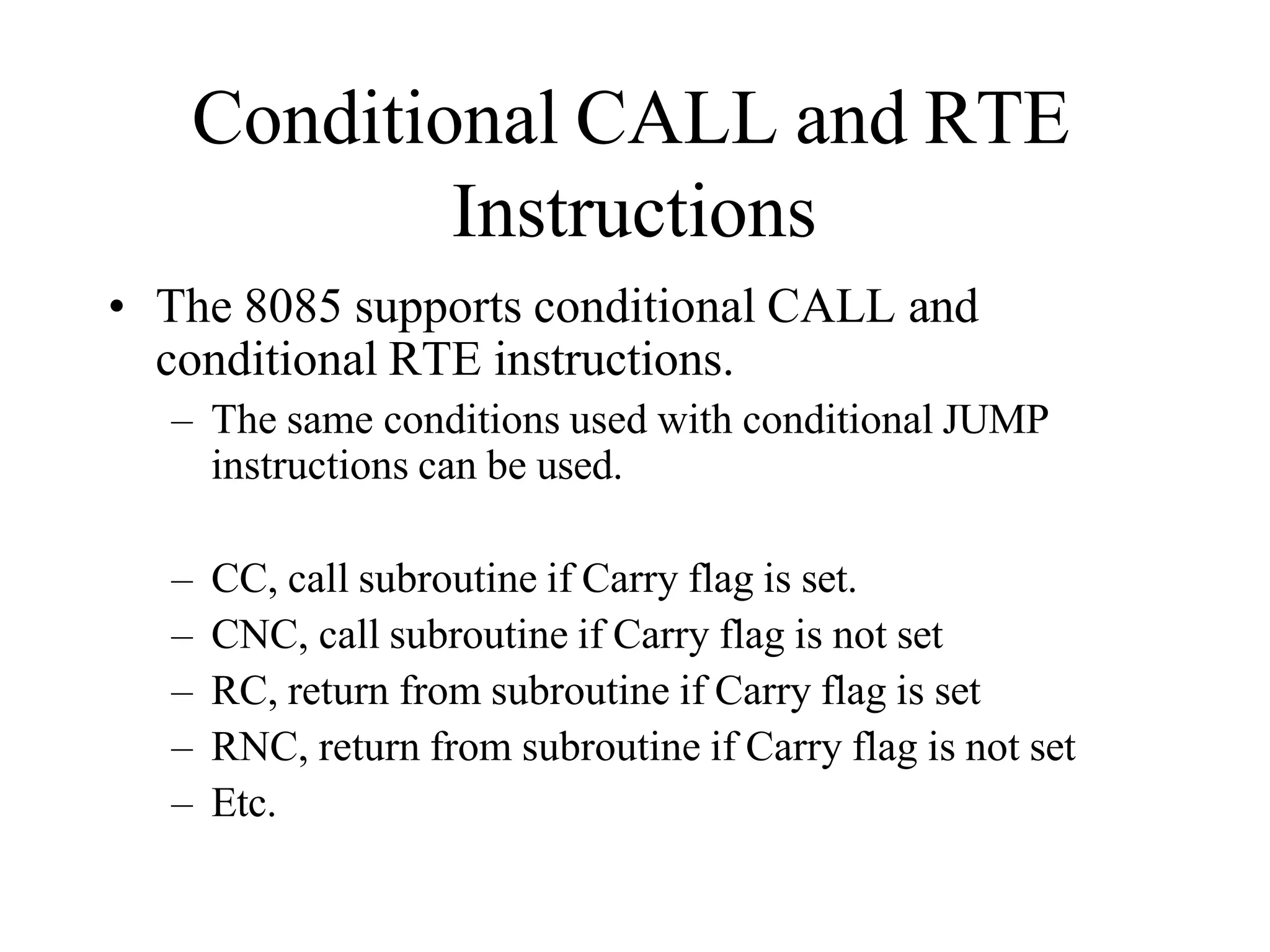 Conditional CALL and RTE Instructions

• The 8085 supports conditional CALL and conditional RTE instructions.
 – The same conditions used with conditional JUMP instructions can be used.

 – CC, call subroutine if Carry flag is set.
 – CNC, call subroutine if Carry flag is not set
 – RC, return from subroutine if Carry flag is set
 – RNC, return from subroutine if Carry flag is not set
 – Etc.